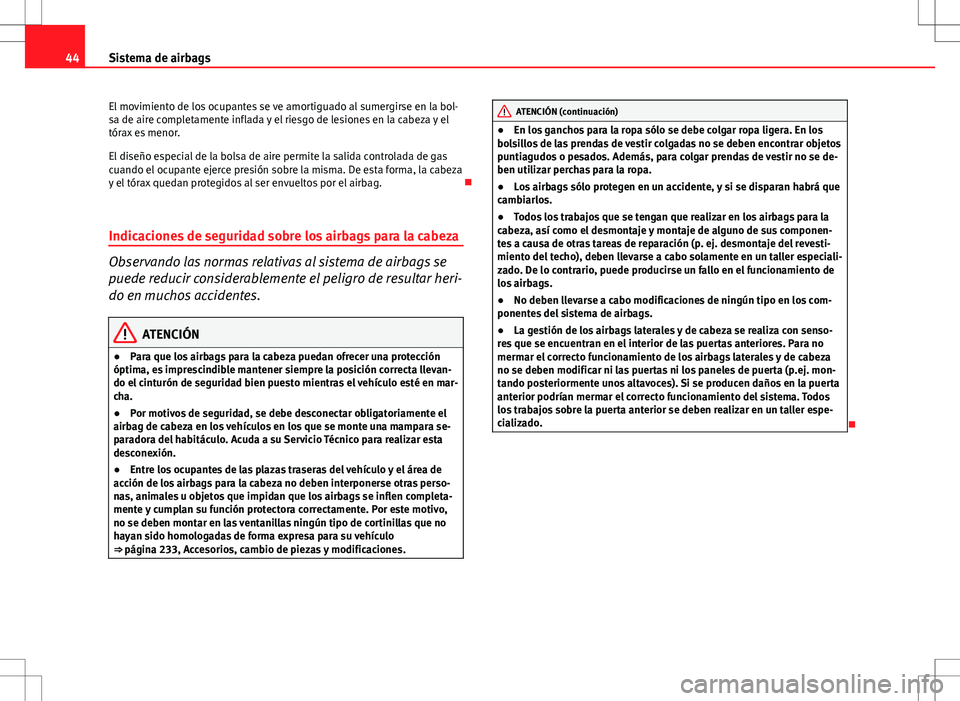 44 Sistema de airbags

El movimiento de los ocupantes se ve amortiguado al sumergirse en la bolsa de aire completamente inflada y el riesgo de lesiones en la cabeza y el tórax es menor.

El diseño especial de la bolsa de aire permite la salida controlada de gas cuando el ocupante ejerce presión sobre la misma. De esta forma, la cabeza y el tórax quedan protegidos al ser envueltos por el airbag.

Indicaciones de seguridad sobre los airbags para la cabeza

Observando las normas relativas al sistema de airbags se puede reducir considerablemente el peligro de resultar herido en muchos accidentes.

ATENCIÓN

● Para que los airbags para la cabeza puedan ofrecer una protección óptima, es imprescindible mantener siempre la posición correcta llevando el cinturón de seguridad bien puesto mientras el vehículo esté en marcha.

● Por motivos de seguridad, se debe desconectar obligatoriamente el airbag de cabeza en los vehículos en los que se monte una mampara separadora del habitáculo. Acuda a su Servicio Técnico para realizar esta desconexión.

● Entre los ocupantes de las plazas traseras del vehículo y el área de acción de los airbags para la cabeza no deben interponerse otras personas, animales u objetos que impidan que los airbags se inflen completamente y cumplan su función protectora correctamente. Por este motivo, no se deben montar en las ventanillas ningún tipo de cortinillas que no hayan sido homologadas de forma expresa para su vehículo ⇒ página 233, Accesorios, cambio de piezas y modificaciones.

ATENCIÓN (continuación)

● En los ganchos para la ropa sólo se debe colgar ropa ligera. En los bolsillos de las prendas de vestir colgadas no se deben encontrar objetos puntiagudos o pesados. Además, para colgar prendas de vestir no se deben utilizar perchas para la ropa.

● Los airbags sólo protegen en un accidente, y si se disparan habrá que cambiarlos.

● Todos los trabajos que se tengan que realizar en los airbags para la cabeza, así como el desmontaje y montaje de alguno de sus componentes a causa de otras tareas de reparación (p. ej. desmontaje del revestimiento del techo), deben llevarse a cabo solamente en un taller especializado. De lo contrario, puede producirse un fallo en el funcionamiento de los airbags.

● No deben llevarse a cabo modificaciones de ningún tipo en los componentes del sistema de airbags.

● La gestión de los airbags laterales y de cabeza se realiza con sensores que se encuentran en el interior de las puertas anteriores. Para no mermar el correcto funcionamiento de los airbags laterales y de cabeza no se deben modificar ni las puertas ni los paneles de puerta (p.ej. montando posteriormente unos altavoces). Si se producen daños en la puerta anterior podrían mermar el correcto funcionamiento del sistema. Todos los trabajos sobre la puerta anterior se deben realizar en un taller especializado.

carmanualsonline.info